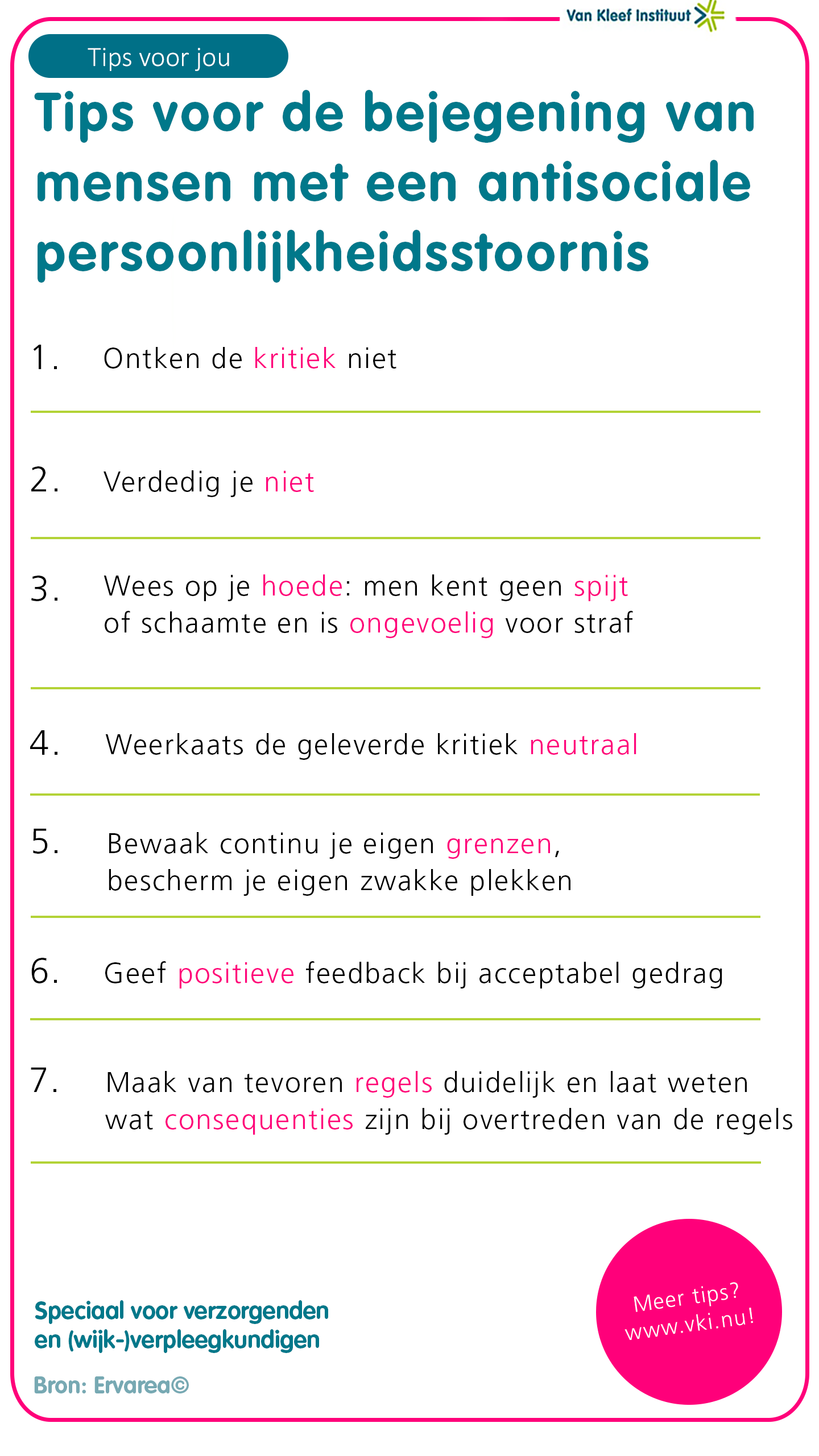 Van Kleef Instituut

Tips voor jou

Tips voor de bejegening van mensen met een antisociale persoonlijkheidsstoornis

1. Ontken de kritiek niet

2. Verdedig je niet

3. Wees op je hoede: men kent geen spijt of schaamte en is ongevoelig voor straf

4. Weerkaats de geleverde kritiek neutraal

5. Bewaak continu je eigen grenzen, bescherm je eigen zwakke plekken

6. Geef positieve feedback bij acceptabel gedrag

7. Maak van tevoren regels duidelijk en laat weten wat consequenties zijn bij overtreden van de regels

Speciaal voor verzorgenden en (wijk-)verpleegkundigen

Bron: Ervarea©

Meer tips? www.vki.nu!